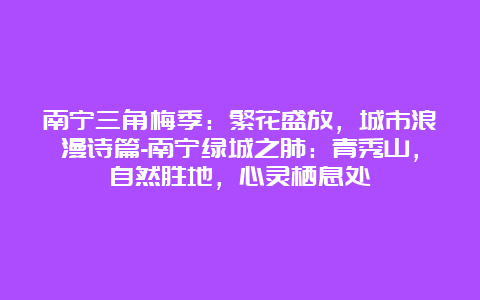 南宁三角梅季：繁花盛放，城市浪漫诗篇-南宁绿城之肺：青秀山，自然胜地，心灵栖息处